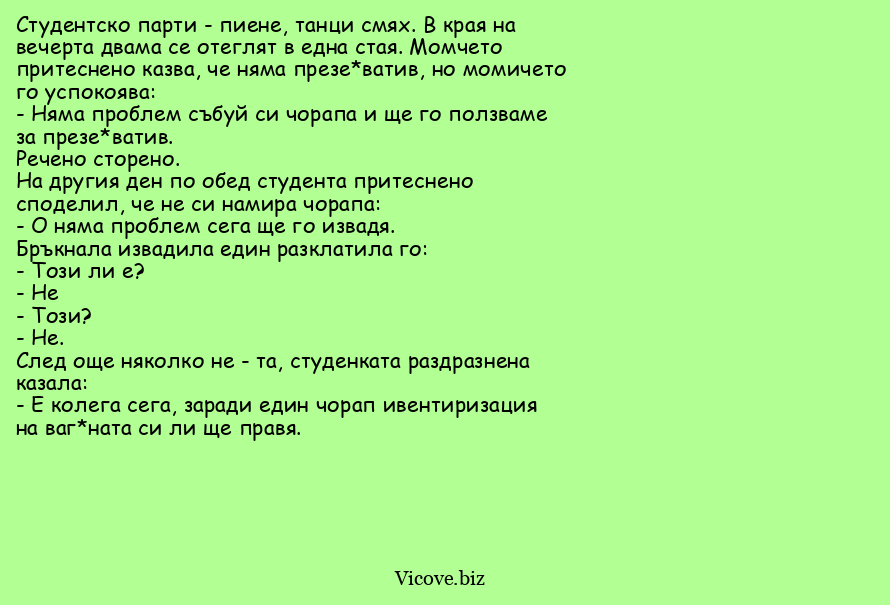 Студентско парти - пиене, танци смях. В края на вечерта двама се отеглят в една стая. Момчето притеснено казва, че няма презе*ватив, но момичето го успокоява:
- Няма проблем събуй си чорапа и ще го ползваме за презе*ватив.
Речено сторено.
На другия ден по обед студента притеснено споделил, че не си намира чорапа:
- О няма проблем сега ще го извадя.
Бръкнала извадила един разклатила го:
- Този ли е?
- Не
- Този?
- Не.
След още няколко не - та, студенката раздразнена казала:
- Е колега сега, заради един чорап ивентиризация на ваг*ната си ли ще правя.

Vicove.biz